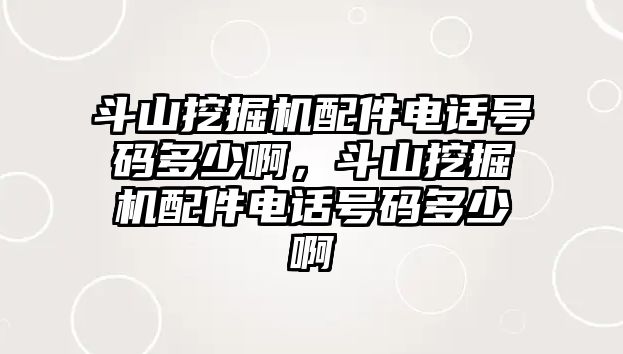 斗山挖掘机配件电话号码多少啊，斗山挖掘机配件电话号码多少啊